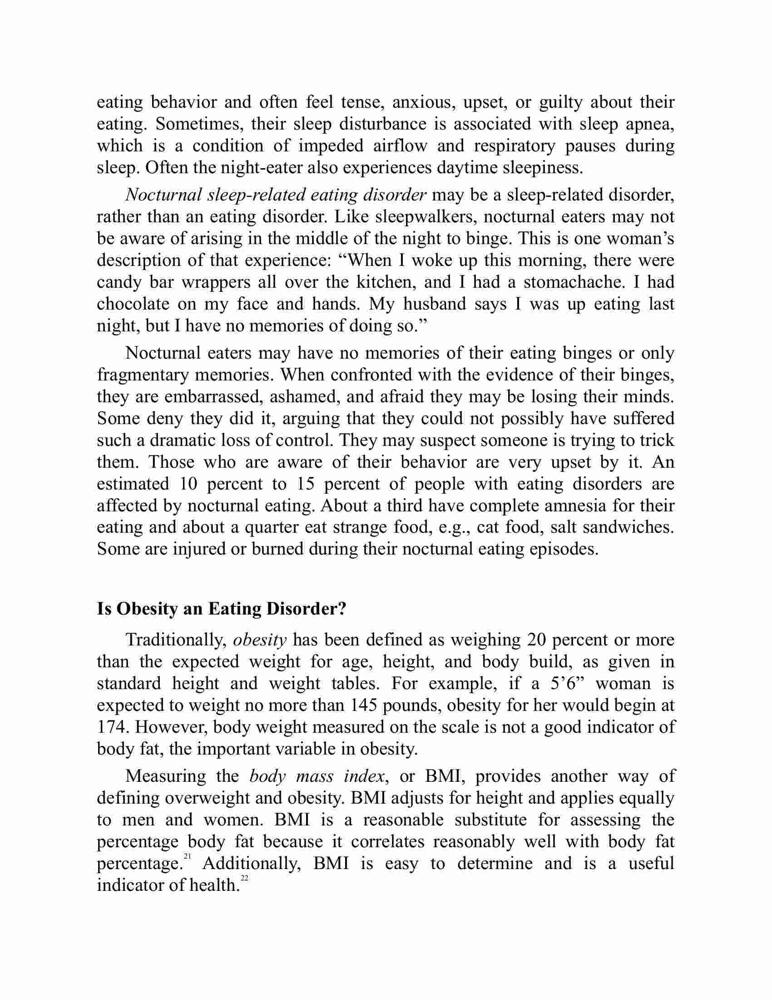 eating behavior and often feel tense, anxious, upset, or guilty about their eating. Sometimes, their sleep disturbance is associated with sleep apnea, which is a condition of impeded airflow and respiratory pauses during sleep. Often the night-eater also experiences daytime sleepiness.

Nocturnal sleep-related eating disorder may be a sleep-related disorder, rather than an eating disorder. Like sleepwalkers, nocturnal eaters may not be aware of arising in the middle of the night to binge. This is one woman's description of that experience: "When I woke up this morning, there were candy bar wrappers all over the kitchen, and I had a stomachache. I had chocolate on my face and hands. My husband says I was up eating last night, but I have no memories of doing so."

Nocturnal eaters may have no memories of their eating binges or only fragmentary memories. When confronted with the evidence of their binges, they are embarrassed, ashamed, and afraid they may be losing their minds. Some deny they did it, arguing that they could not possibly have suffered such a dramatic loss of control. They may suspect someone is trying to trick them. Those who are aware of their behavior are very upset by it. An estimated 10 percent to 15 percent of people with eating disorders are affected by nocturnal eating. About a third have complete amnesia for their eating and about a quarter eat strange food, e.g., cat food, salt sandwiches. Some are injured or burned during their nocturnal eating episodes.

Is Obesity an Eating Disorder?

Traditionally, obesity has been defined as weighing 20 percent or more than the expected weight for age, height, and body build, as given in standard height and weight tables. For example, if a 5'6" woman is expected to weight no more than 145 pounds, obesity for her would begin at 174. However, body weight measured on the scale is not a good indicator of body fat, the important variable in obesity.

Measuring the body mass index, or BMI, provides another way of defining overweight and obesity. BMI adjusts for height and applies equally to men and women. BMI is a reasonable substitute for assessing the percentage body fat because it correlates reasonably well with body fat percentage.$^{21}$ Additionally, BMI is easy to determine and is a useful indicator of health.$^{22}$